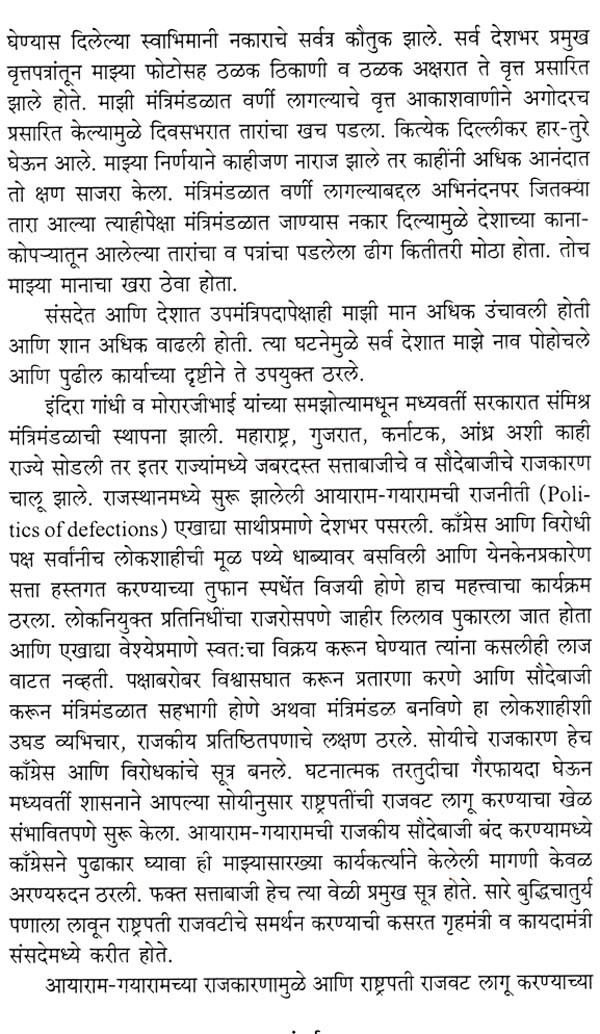 घेण्यास दिलेल्या स्वाभिमानी नकाराचे सर्वत्र कौतुक झाले. सर्व देशभर प्रमुख वृत्तपत्रांतून माझ्या फोटोसह ठळक ठिकाणी व ठळक अक्षरात ते वृत्त प्रसारित झाले होते. माझी मंत्रिमंडळात वर्णी लागल्याचे वृत्त आकाशवाणीने अगोदरच प्रसारित केल्यामुळे दिवसभरात तारांचा खच पडला. कित्येक दिल्लीकर हार-तुरे घेऊन आले. माझ्या निर्णयाने काहीजण नाराज झाले तर काहींनी अधिक आनंदात तो क्षण साजरा केला. मंत्रिमंडळात वर्णी लागल्याबद्दल अभिनंदनपर जितक्या तारा आल्या त्याहीपेक्षा मंत्रिमंडळात जाण्यास नकार दिल्यामुळे देशाच्या कानाकोपऱ्यातून आलेल्या तारांचा व पत्रांचा पडलेला ढीग कितीतरी मोठा होता. तोच माझ्या मानाचा खरा ठेवा होता.

संसदेत आणि देशात उपमंत्रिपदापेक्षाही माझी मान अधिक उंचावली होती आणि शान अधिक वाढली होती. त्या घटनेमुळे सर्व देशात माझे नाव पोहोचले आणि पुढील कार्याच्या दृष्टीने ते उपयुक्त ठरले.

इंदिरा गांधी व मोरारजीभाई यांच्या समझोत्यामधून मध्यवर्ती सरकारात संमिश्र मंत्रिमंडळाची स्थापना झाली. महाराष्ट्र, गुजरात, कर्नाटक, आंध्र अशी काही राज्ये सोडली तर इतर राज्यांमध्ये जबरदस्त सत्ताबाजीचे व सौदेबाजीचे राजकारण चालू झाले. राजस्थानमध्ये सुरू झालेली आयाराम-गयारामची राजनीती (Politics of defections) एखाद्या साथीप्रमाणे देशभर पसरली. काँग्रेस आणि विरोधी पक्ष सर्वांनीच लोकशाहीची मूळ पथ्ये धाब्यावर बसविली आणि येनकेनप्रकारेण सत्ता हस्तगत करण्याच्या तुफान स्पर्धेत विजयी होणे हाच महत्त्वाचा कार्यक्रम ठरला. लोकनियुक्त प्रतिनिधींचा राजरोसपणे जाहीर लिलाव पुकारला जात होता आणि एखाद्या वेश्येप्रमाणे स्वत:चा विक्रय करून घेण्यात त्यांना कसलीही लाज वाटत नव्हती. पक्षाबरोबर विश्वासघात करून प्रतारणा करणे आणि सौदेबाजी करून मंत्रिमंडळात सहभागी होणे अथवा मंत्रिमंडळ बनविणे हा लोकशाहीशी उघड व्यभिचार, राजकीय प्रतिष्ठितपणाचे लक्षण ठरले. सोयीचे राजकारण हेच काँग्रेस आणि विरोधकांचे सूत्र बनले. घटनात्मक तरतुदीचा गैरफायदा घेऊन मध्यवर्ती शासनाने आपल्या सोयीनुसार राष्ट्रपतींची राजवट लागू करण्याचा खेळ संभावितपणे सुरू केला. आयाराम-गयारामची राजकीय सौदेबाजी बंद करण्यामध्ये काँग्रेसने पुढाकार घ्यावा ही माझ्यासारख्या कार्यकर्त्याने केलेली मागणी केवळ अरण्यरुदन ठरली. फक्त सत्ताबाजी हेच त्या वेळी प्रमुख सूत्र होते. सारे बुद्धिचातुर्य पणाला लावून राष्ट्रपती राजवटीचे समर्थन करण्याची कसरत गृहमंत्री व कायदामंत्री संसदेमध्ये करीत होते.

आयाराम-गयारामच्या राजकारणामुळे आणि राष्ट्रपती राजवट लागू करण्याच्या